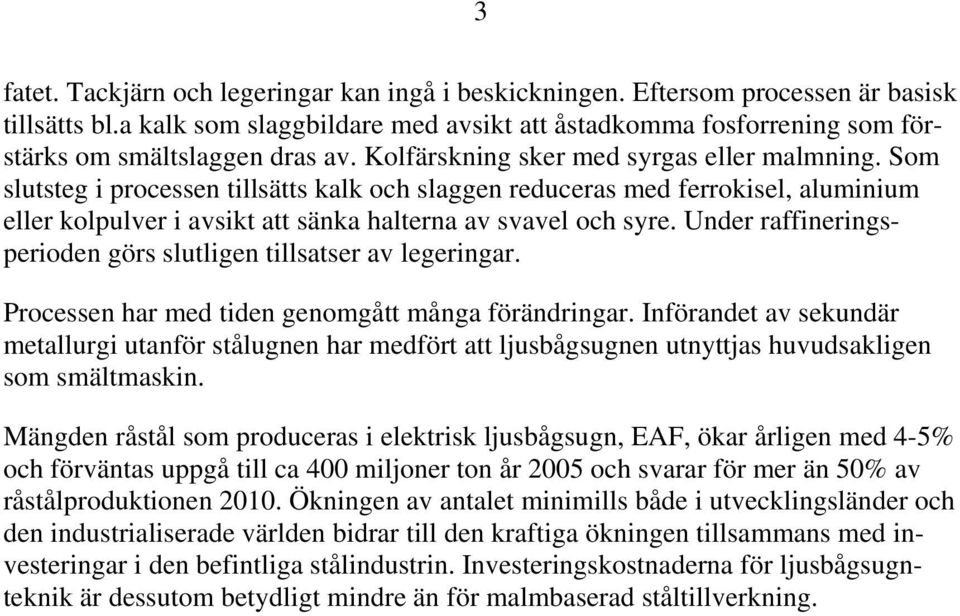 3

fatet. Tackjärn och legeringar kan ingå i beskickningen. Eftersom processen är basisk tillsätts bl.a kalk som slaggbildare med avsikt att åstadkomma fosforrening som förstärks om smältslaggen dras av. Kolfärskning sker med syrgas eller malmning. Som slutsteg i processen tillsätts kalk och slaggen reduceras med ferrokisel, aluminium eller kolpulver i avsikt att sänka halterna av svavel och syre. Under raffineringsperioden görs slutligen tillsatser av legeringar.

Processen har med tiden genomgått många förändringar. Införandet av sekundär metallurgi utanför stålugnen har medfört att ljusbågsugnen utnyttjas huvudsakligen som smältmaskin.

Mängden råstål som produceras i elektrisk ljusbågsugn, EAF, ökar årligen med 4-5% och förväntas uppgå till ca 400 miljoner ton år 2005 och svarar för mer än 50% av råstålproduktionen 2010. Ökningen av antalet minimills både i utvecklingsländer och den industrialiserade världen bidrar till den kraftiga ökningen tillsammans med investeringar i den befintliga stålindustrin. Investeringskostnaderna för ljusbågsugnteknik är dessutom betydligt mindre än för malmbaserad ståltillverkning.